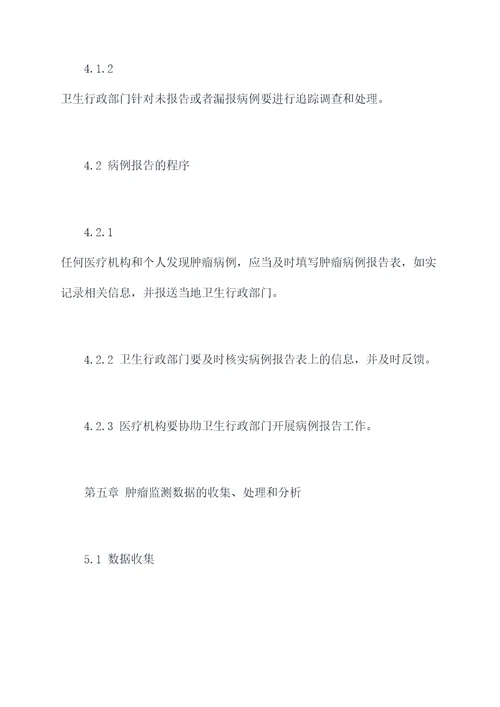 4.1.2

卫生行政部门针对未报告或者漏报病例要进行追踪调查和处理。

4.2 病例报告的程序

4.2.1

任何医疗机构和个人发现肿瘤病例，应当及时填写肿瘤病例报告表，如实记录相关信息，并报送当地卫生行政部门。

4.2.2 卫生行政部门要及时核实病例报告表上的信息，并及时反馈。

4.2.3 医疗机构要协助卫生行政部门开展病例报告工作。

第五章 肿瘤监测数据的收集、处理和分析

5.1 数据收集